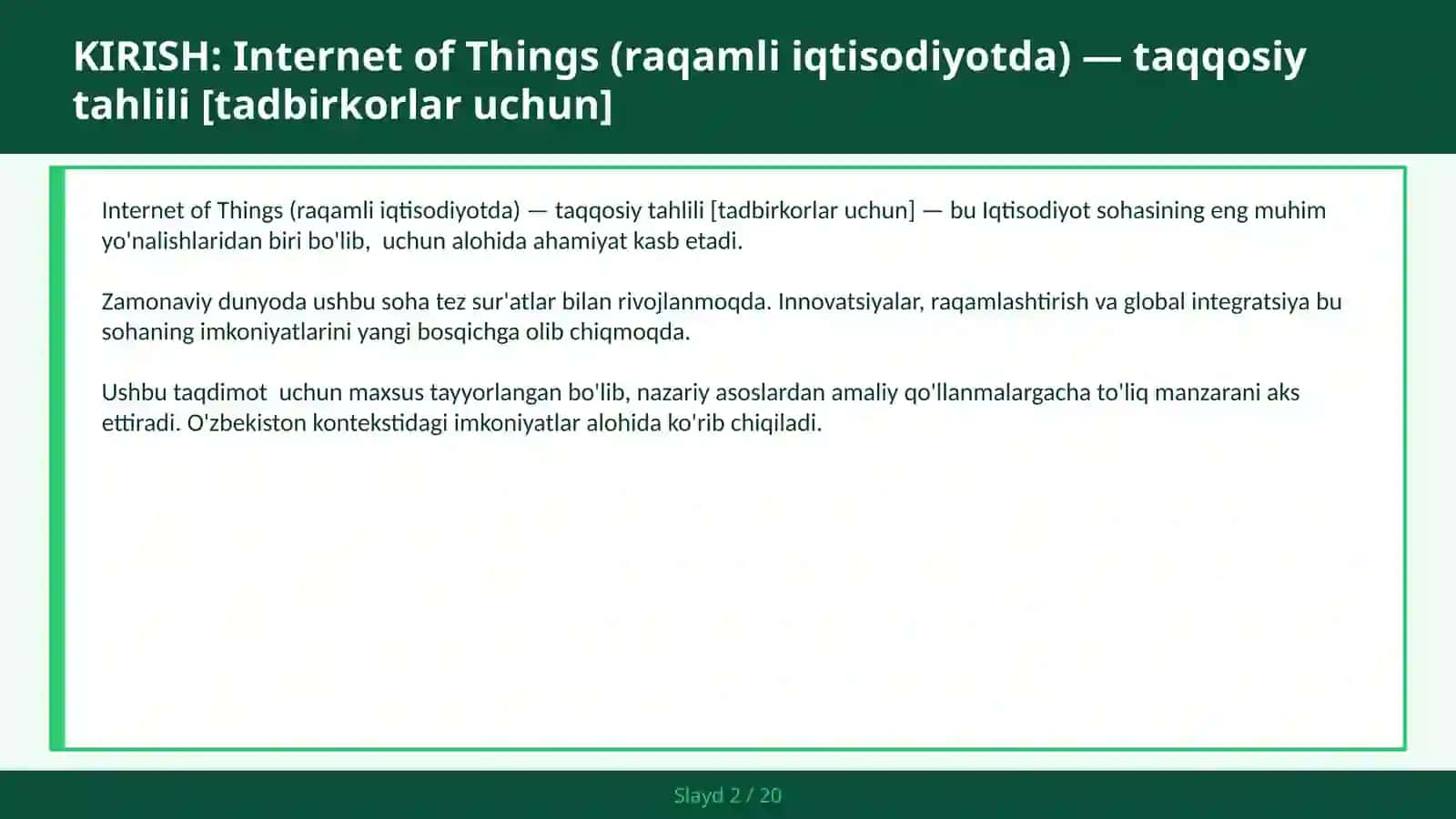 KIRISH: Internet of Things (raqamli iqtisodiyotda) — taqqosiy tahlili [tadbirkorlar uchun]

Internet of Things (raqamli iqtisodiyotda) — taqqosiy tahlili [tadbirkorlar uchun] — bu Iqtisodiyot sohasining eng muhim yo'nalishlaridan biri bo'lib,  uchun alohida ahamiyat kasb etadi.

Zamonaviy dunyoda ushbu soha tez sur'atlar bilan rivojlanmoqda. Innovatsiyalar, raqamlashtirish va global integratsiya bu sohaning imkoniyatlarini yangi bosqichga olib chiqmoqda.

Ushbu taqdimot  uchun maxsus tayyorlangan bo'lib, nazariy asoslardan amaliy qo'llanmalargacha to'liq manzarani aks ettiradi. O'zbekiston kontekstidagi imkoniyatlar alohida ko'rib chiqiladi.

Slayd 2 / 20